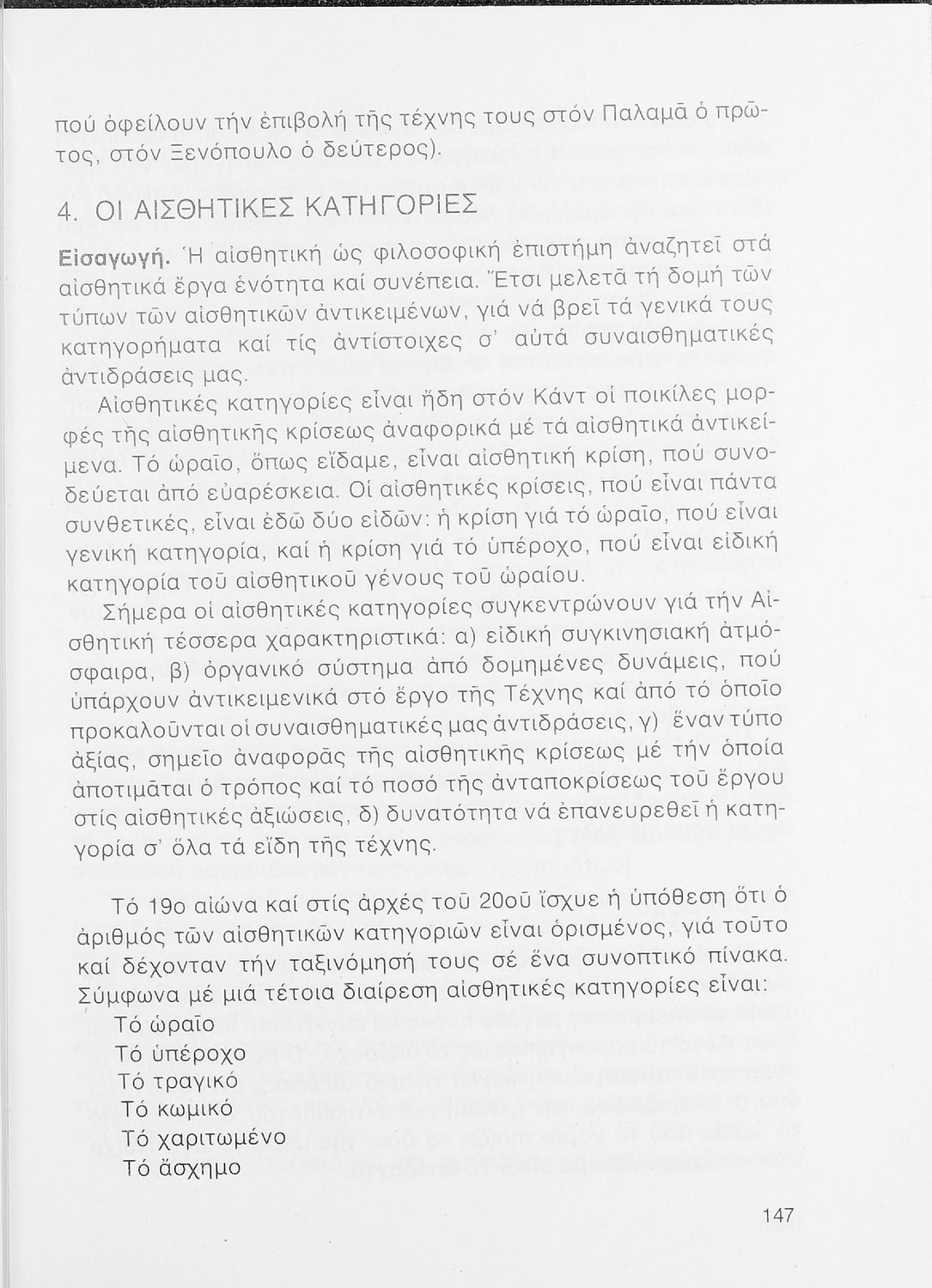 πού ὀφείλουν τήν ἐπιβολή τῆς τέχνης τους στόν Παλαμᾶ ὁ πρῶτος, στόν Ξενόπουλο ὁ δεύτερος).

4. ΟΙ ΑΙΣΘΗΤΙΚΕΣ ΚΑΤΗΓΟΡΙΕΣ

Εἰσαγωγή. Ἡ αἰσθητική ὡς φιλοσοφική ἐπιστήμη ἀναζητεῖ στά αἰσθητικά ἔργα ἑνότητα καί συνέπεια. Ἔτσι μελετᾶ τή δομή τῶν τύπων τῶν αἰσθητικῶν ἀντικειμένων, γιά νά βρεῖ τά γενικά τους κατηγορήματα καί τίς ἀντίστοιχες σ' αὐτά συναισθηματικές ἀντιδράσεις μας.

Αἰσθητικές κατηγορίες εἶναι ἤδη στόν Κάντ οἱ ποικίλες μορφές τῆς αἰσθητικῆς κρίσεως ἀναφορικά μέ τά αἰσθητικά ἀντικείμενα. Τό ὡραῖο, ὅπως εἴδαμε, εἶναι αἰσθητική κρίση, πού συνοδεύεται ἀπό εὐαρέσκεια. Οἱ αἰσθητικές κρίσεις, πού εἶναι πάντα συνθετικές, εἶναι ἐδῶ δύο εἰδῶν: ἡ κρίση γιά τό ὡραῖο, πού εἶναι γενική κατηγορία, καί ἡ κρίση γιά τό ὑπέροχο, πού εἶναι εἰδική κατηγορία τοῦ αἰσθητικοῦ γένους τοῦ ὡραίου.

Σήμερα οἱ αἰσθητικές κατηγορίες συγκεντρώνουν γιά τήν Αἰσθητική τέσσερα χαρακτηριστικά: α) εἰδική συγκινησιακή ἀτμόσφαιρα, β) ὀργανικό σύστημα ἀπό δομημένες δυνάμεις, πού ὑπάρχουν ἀντικειμενικά στό ἔργο τῆς Τέχνης καί ἀπό τό ὁποῖο προκαλοῦνται οἱ συναισθηματικές μας ἀντιδράσεις, γ) ἕναν τύπο ἀξίας, σημεῖο ἀναφορᾶς τῆς αἰσθητικῆς κρίσεως μέ τήν ὁποία ἀποτιμᾶται ὁ τρόπος καί τό ποσό τῆς ἀνταποκρίσεως τοῦ ἔργου στίς αἰσθητικές ἀξιώσεις, δ) δυνατότητα νά ἐπανευρεθεῖ ἡ κατηγορία σ' ὅλα τά εἴδη τῆς τέχνης.

Τό 19ο αἰώνα καί στίς ἀρχές τοῦ 20οῦ ἴσχυε ἡ ὑπόθεση ὅτι ὁ ἀριθμός τῶν αἰσθητικῶν κατηγοριῶν εἶναι ὁρισμένος, γιά τοῦτο καί δέχονταν τήν ταξινόμησή τους σέ ἕνα συνοπτικό πίνακα. Σύμφωνα μέ μιά τέτοια διαίρεση αἰσθητικές κατηγορίες εἶναι:
Τό ὡραῖο
Τό ὑπέροχο
Τό τραγικό
Τό κωμικό
Τό χαριτωμένο
Τό ἄσχημο

147